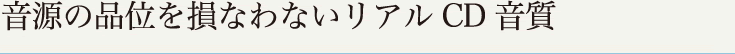 音源の品位を損なわないリアル CD 音質